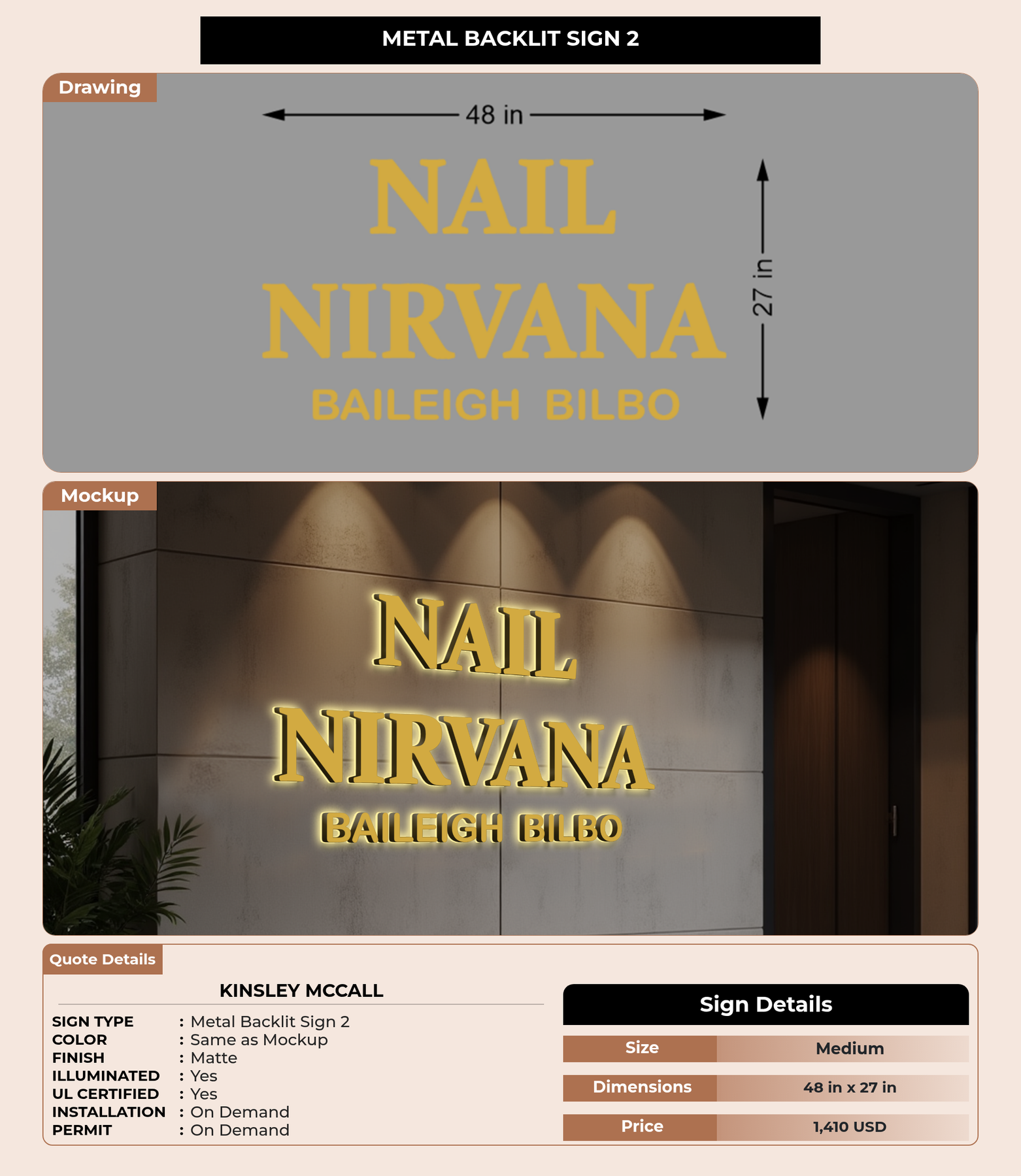 METAL BACKLIT SIGN 2

Drawing

48 in

NAIL
NIRVANA
BAILEIGH BILBO

27 in

Mockup

NAIL
NIRVANA
BAILEIGH BILBO

Quote Details

KINSLEY MCCALL

SIGN TYPE : Metal Backlit Sign 2
COLOR : Same as Mockup
FINISH : Matte
ILLUMINATED : Yes
UL CERTIFIED : Yes
INSTALLATION : On Demand
PERMIT : On Demand

Sign Details

Size Medium
Dimensions 48 in x 27 in
Price 1,410 USD